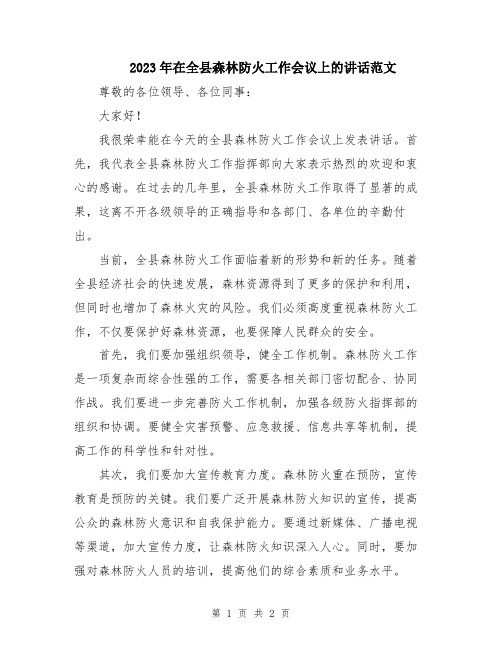 2023年在全县森林防火工作会议上的讲话范文

尊敬的各位领导、各位同事：

大家好！

我很荣幸能在今天的全县森林防火工作会议上发表讲话。首先，我代表全县森林防火工作指挥部向大家表示热烈的欢迎和衷心的感谢。在过去的几年里，全县森林防火工作取得了显著的成果，这离不开各级领导的正确指导和各部门、各单位的辛勤付出。

当前，全县森林防火工作面临着新的形势和新的任务。随着全县经济社会的快速发展，森林资源得到了更多的保护和利用，但同时也增加了森林火灾的风险。我们必须高度重视森林防火工作，不仅要保护好森林资源，也要保障人民群众的安全。

首先，我们要加强组织领导，健全工作机制。森林防火工作是一项复杂而综合性强的工作，需要各相关部门密切配合、协同作战。我们要进一步完善防火工作机制，加强各级防火指挥部的组织和协调。要健全灾害预警、应急救援、信息共享等机制，提高工作的科学性和针对性。

其次，我们要加大宣传教育力度。森林防火重在预防，宣传教育是预防的关键。我们要广泛开展森林防火知识的宣传，提高公众的森林防火意识和自我保护能力。要通过新媒体、广播电视等渠道，加大宣传力度，让森林防火知识深入人心。同时，要加强对森林防火人员的培训，提高他们的综合素质和业务水平。

第 1 页 共 2 页